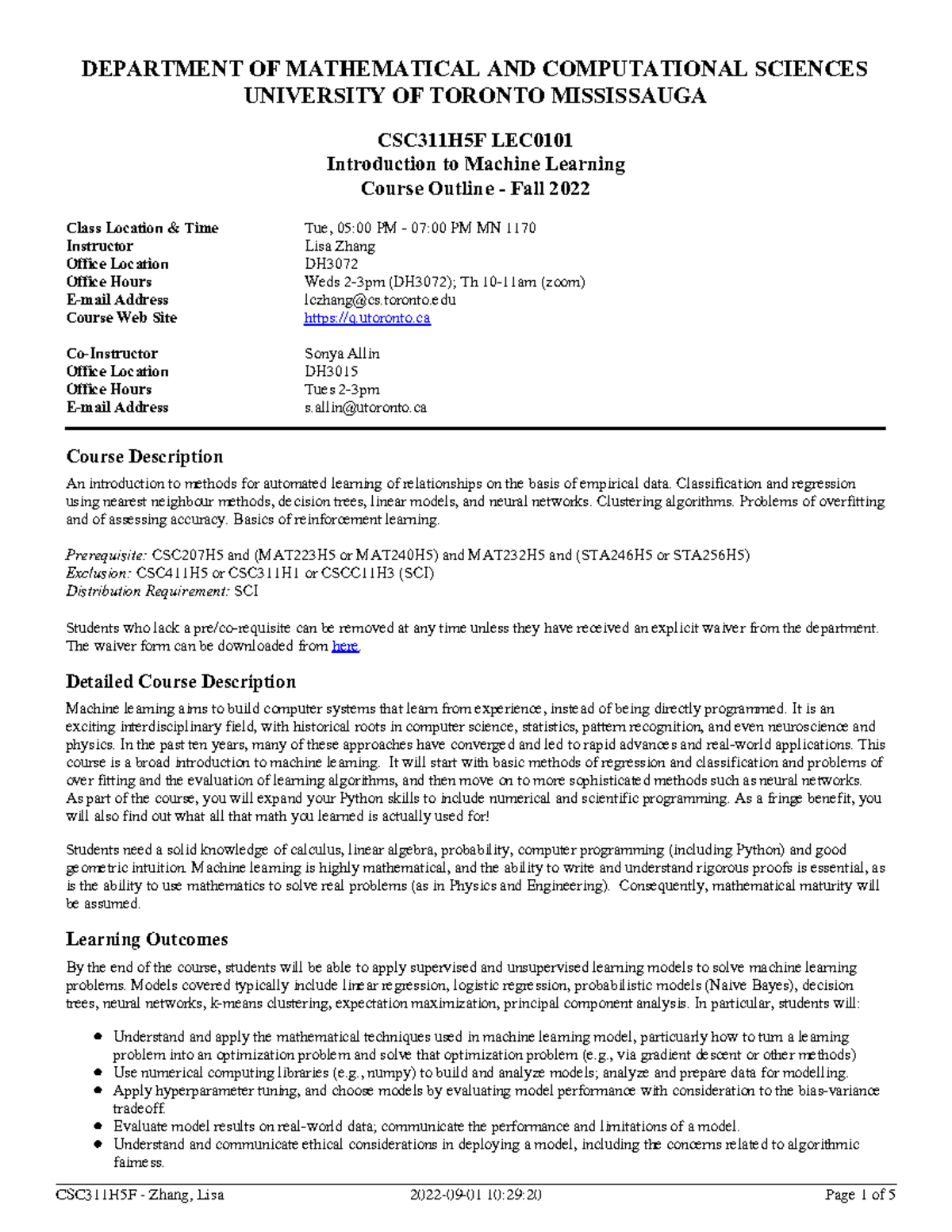 DEPARTMENT OF MATHEMATICAL AND COMPUTATIONAL SCIENCES
UNIVERSITY OF TORONTO MISSISSAUGA

CSC311H5F LEC0101
Introduction to Machine Learning
Course Outline - Fall 2022

Class Location & Time Tue, 05:00 PM - 07:00 PM MN 1170
Instructor Lisa Zhang
Office Location DH3072
Office Hours Weds 2-3pm (DH3072); Th 10-11am (zoom)
E-mail Address lczhang@cs.toronto.edu
Course Web Site https://q.utoronto.ca

Co-Instructor Sonya Allin
Office Location DH3015
Office Hours Tues 2-3pm
E-mail Address s.allin@utoronto.ca

Course Description

An introduction to methods for automated learning of relationships on the basis of empirical data. Classification and regression using nearest neighbour methods, decision trees, linear models, and neural networks. Clustering algorithms. Problems of overfitting and of assessing accuracy. Basics of reinforcement learning.

Prerequisite: CSC207H5 and (MAT223H5 or MAT240H5) and MAT232H5 and (STA246H5 or STA256H5)
Exclusion: CSC411H5 or CSC311H1 or CSCC11H3 (SCI)
Distribution Requirement: SCI

Students who lack a pre/co-requisite can be removed at any time unless they have received an explicit waiver from the department. The waiver form can be downloaded from here.

Detailed Course Description

Machine learning aims to build computer systems that learn from experience, instead of being directly programmed. It is an exciting interdisciplinary field, with historical roots in computer science, statistics, pattern recognition, and even neuroscience and physics. In the past ten years, many of these approaches have converged and led to rapid advances and real-world applications. This course is a broad introduction to machine learning. It will start with basic methods of regression and classification and problems of over fitting and the evaluation of learning algorithms, and then move on to more sophisticated methods such as neural networks. As part of the course, you will expand your Python skills to include numerical and scientific programming. As a fringe benefit, you will also find out what all that math you learned is actually used for!

Students need a solid knowledge of calculus, linear algebra, probability, computer programming (including Python) and good geometric intuition. Machine learning is highly mathematical, and the ability to write and understand rigorous proofs is essential, as is the ability to use mathematics to solve real problems (as in Physics and Engineering). Consequently, mathematical maturity will be assumed.

Learning Outcomes

By the end of the course, students will be able to apply supervised and unsupervised learning models to solve machine learning problems. Models covered typically include linear regression, logistic regression, probabilistic models (Naive Bayes), decision trees, neural networks, k-means clustering, expectation maximization, principal component analysis. In particular, students will:

• Understand and apply the mathematical techniques used in machine learning model, particuarly how to turn a learning problem into an optimization problem and solve that optimization problem (e.g., via gradient descent or other methods)
• Use numerical computing libraries (e.g., numpy) to build and analyze models; analyze and prepare data for modelling.
• Apply hyperparameter tuning, and choose models by evaluating model performance with consideration to the bias-variance tradeoff.
• Evaluate model results on real-world data; communicate the performance and limitations of a model.
• Understand and communicate ethical considerations in deploying a model, including the concerns related to algorithmic fairness.

CSC311H5F - Zhang, Lisa 2022-09-01 10:29:20 Page 1 of 5